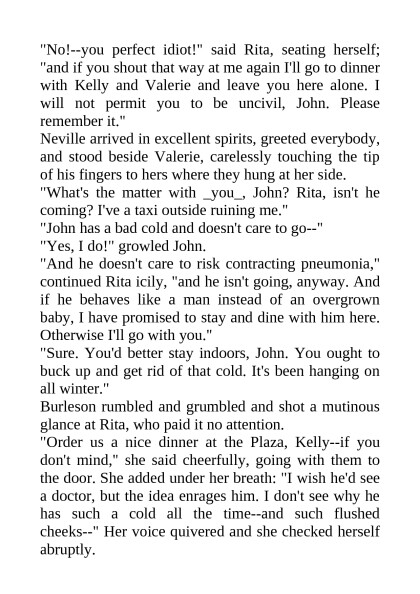 "No!--you perfect idiot!" said Rita, seating herself; "and if you shout that way at me again I'll go to dinner with Kelly and Valerie and leave you here alone. I will not permit you to be uncivil, John. Please remember it."
Neville arrived in excellent spirits, greeted everybody, and stood beside Valerie, carelessly touching the tip of his fingers to hers where they hung at her side.
"What's the matter with _you_, John? Rita, isn't he coming? I've a taxi outside ruining me."
"John has a bad cold and doesn't care to go--"
"Yes, I do!" growled John.
"And he doesn't care to risk contracting pneumonia," continued Rita icily, "and he isn't going, anyway. And if he behaves like a man instead of an overgrown baby, I have promised to stay and dine with him here. Otherwise I'll go with you."
"Sure. You'd better stay indoors, John. You ought to buck up and get rid of that cold. It's been hanging on all winter."
Burleson rumbled and grumbled and shot a mutinous glance at Rita, who paid it no attention.
"Order us a nice dinner at the Plaza, Kelly--if you don't mind," she said cheerfully, going with them to the door. She added under her breath: "I wish he'd see a doctor, but the idea enrages him. I don't see why he has such a cold all the time--and such flushed cheeks--" Her voice quivered and she checked herself abruptly.